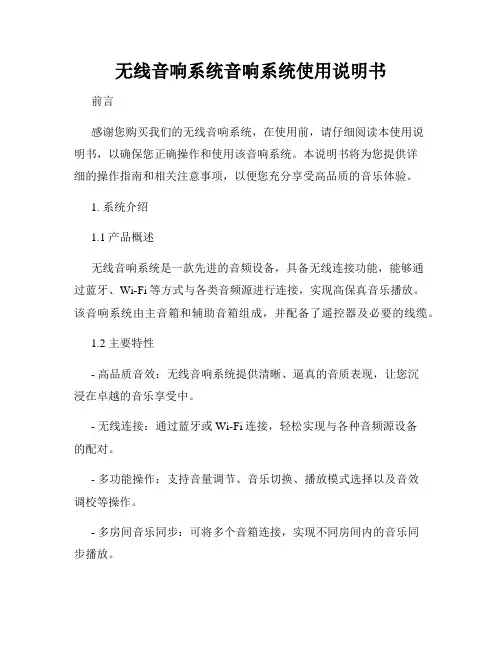 无线音响系统音响系统使用说明书

前言

感谢您购买我们的无线音响系统，在使用前，请仔细阅读本使用说明书，以确保您正确操作和使用该音响系统。本说明书将为您提供详细的操作指南和相关注意事项，以便您充分享受高品质的音乐体验。

1. 系统介绍

1.1 产品概述

无线音响系统是一款先进的音频设备，具备无线连接功能，能够通过蓝牙、Wi-Fi等方式与各类音频源进行连接，实现高保真音乐播放。该音响系统由主音箱和辅助音箱组成，并配备了遥控器及必要的线缆。

1.2 主要特性

- 高品质音效：无线音响系统提供清晰、逼真的音质表现，让您沉浸在卓越的音乐享受中。

- 无线连接：通过蓝牙或Wi-Fi连接，轻松实现与各种音频源设备的配对。

- 多功能操作：支持音量调节、音乐切换、播放模式选择以及音效调校等操作。

- 多房间音乐同步：可将多个音箱连接，实现不同房间内的音乐同步播放。